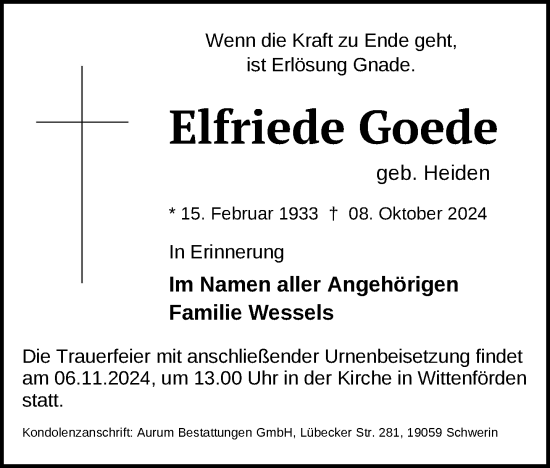 Wenn die Kraft zu Ende geht,
ist Erlösung Gnade.

Elfriede Goede

geb. Heiden

* 15. Februar 1933 † 08. Oktober 2024

In Erinnerung

Im Namen aller Angehörigen
Familie Wessels

Die Trauerfeier mit anschließender Urnenbeisetzung findet am 06.11.2024, um 13.00 Uhr in der Kirche in Wittenförden statt.

Kondolenzanschrift: Aurum Bestattungen GmbH, Lübecker Str. 281, 19059 Schwerin